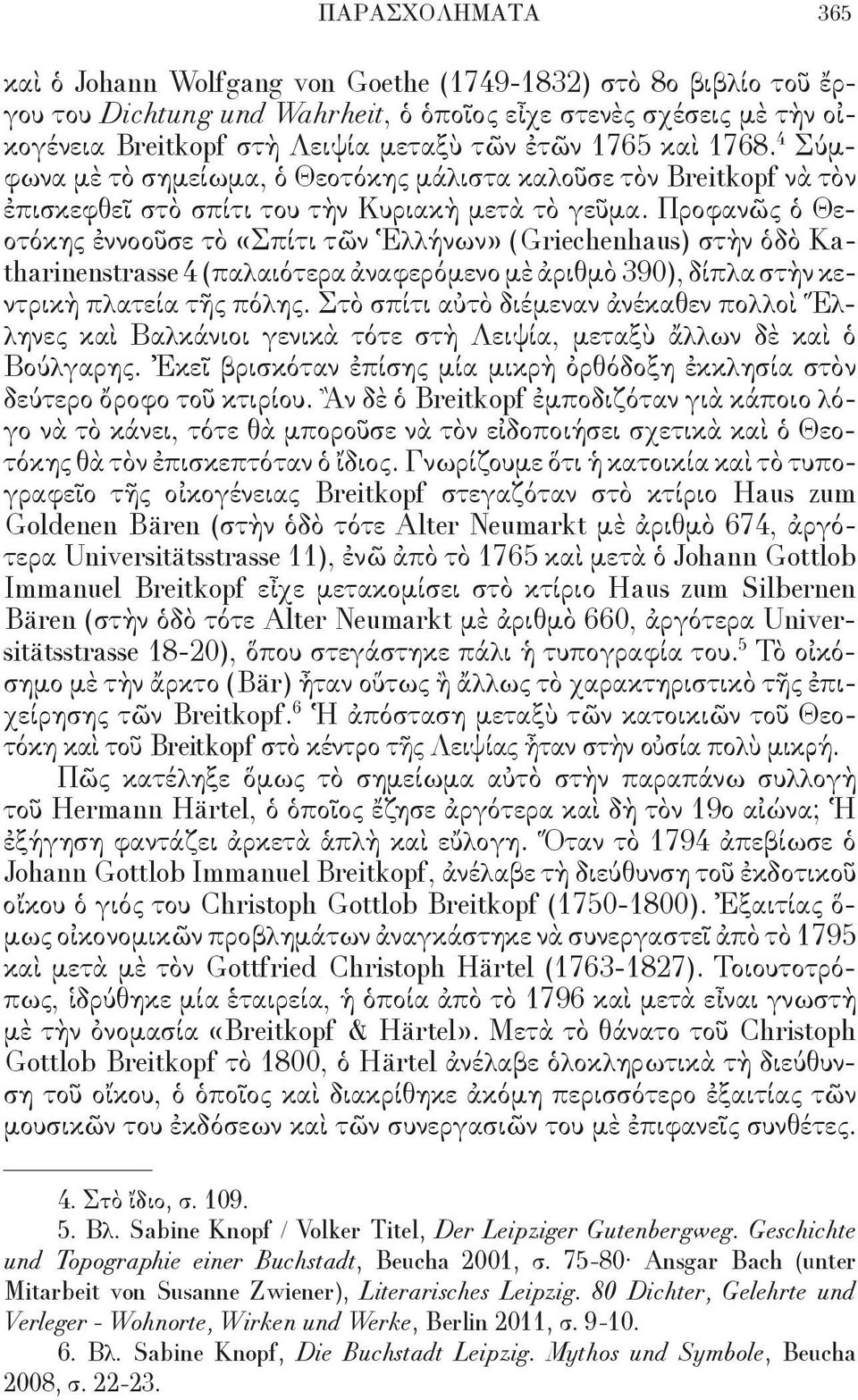 ΠΑΡΑΣΧΟΛΗΜΑΤΑ 365

καὶ ὁ Johann Wolfgang von Goethe (1749-1832) στὸ 8ο βιβλίο τοῦ ἔργου του Dichtung und Wahrheit, ὁ ὁποῖος εἶχε στενὲς σχέσεις μὲ τὴν οἰκογένεια Breitkopf στὴ Λειψία μεταξὺ τῶν ἐτῶν 1765 καὶ 1768.$^4$ Σύμφωνα μὲ τὸ σημείωμα, ὁ Θεοτόκης μάλιστα καλοῦσε τὸν Breitkopf νὰ τὸν ἐπισκεφθεῖ στὸ σπίτι του τὴν Κυριακὴ μετὰ τὸ γεῦμα. Προφανῶς ὁ Θεοτόκης ἐννοοῦσε τὸ «Σπίτι τῶν Ἑλλήνων» (Griechenhaus) στὴν ὁδὸ Katharinenstrasse 4 (παλαιότερα ἀναφερόμενο μὲ ἀριθμὸ 390), δίπλα στὴν κεντρικὴ πλατεία τῆς πόλης. Στὸ σπίτι αὐτὸ διέμεναν ἀνέκαθεν πολλοὶ Ἕλληνες καὶ Βαλκάνιοι γενικὰ τότε στὴ Λειψία, μεταξὺ ἄλλων δὲ καὶ ὁ Βούλγαρης. Ἐκεῖ βρισκόταν ἐπίσης μία μικρὴ ὀρθόδοξη ἐκκλησία στὸν δεύτερο ὄροφο τοῦ κτιρίου. Ἂν δὲ ὁ Breitkopf ἐμποδιζόταν γιὰ κάποιο λόγο νὰ τὸ κάνει, τότε θὰ μποροῦσε νὰ τὸν εἰδοποιήσει σχετικὰ καὶ ὁ Θεοτόκης θὰ τὸν ἐπισκεπτόταν ὁ ἴδιος. Γνωρίζουμε ὅτι ἡ κατοικία καὶ τὸ τυπογραφεῖο τῆς οἰκογένειας Breitkopf στεγαζόταν στὸ κτίριο Haus zum Goldenen Bären (στὴν ὁδὸ τότε Alter Neumarkt μὲ ἀριθμὸ 674, ἀργότερα Universitätsstrasse 11), ἐνῶ ἀπὸ τὸ 1765 καὶ μετὰ ὁ Johann Gottlob Immanuel Breitkopf εἶχε μετακομίσει στὸ κτίριο Haus zum Silbernen Bären (στὴν ὁδὸ τότε Alter Neumarkt μὲ ἀριθμὸ 660, ἀργότερα Universitätsstrasse 18-20), ὅπου στεγάστηκε πάλι ἡ τυπογραφία του.$^5$ Τὸ οἰκόσημο μὲ τὴν ἄρκτο (Bär) ἦταν οὕτως ἢ ἄλλως τὸ χαρακτηριστικὸ τῆς ἐπιχείρησης τῶν Breitkopf.$^6$ Ἡ ἀπόσταση μεταξὺ τῶν κατοικιῶν τοῦ Θεοτόκη καὶ τοῦ Breitkopf στὸ κέντρο τῆς Λειψίας ἦταν στὴν οὐσία πολὺ μικρή.

Πῶς κατέληξε ὅμως τὸ σημείωμα αὐτὸ στὴν παραπάνω συλλογὴ τοῦ Hermann Härtel, ὁ ὁποῖος ἔζησε ἀργότερα καὶ δὴ τὸν 19ο αἰώνα; Ἡ ἐξήγηση φαντάζει ἀρκετὰ ἁπλὴ καὶ εὔλογη. Ὅταν τὸ 1794 ἀπεβίωσε ὁ Johann Gottlob Immanuel Breitkopf, ἀνέλαβε τὴ διεύθυνση τοῦ ἐκδοτικοῦ οἴκου ὁ γιός του Christoph Gottlob Breitkopf (1750-1800). Ἐξαιτίας ὅμως οἰκονομικῶν προβλημάτων ἀναγκάστηκε νὰ συνεργαστεῖ ἀπὸ τὸ 1795 καὶ μετὰ μὲ τὸν Gottfried Christoph Härtel (1763-1827). Τοιουτοτρόπως, ἱδρύθηκε μία ἑταιρεία, ἡ ὁποία ἀπὸ τὸ 1796 καὶ μετὰ εἶναι γνωστὴ μὲ τὴν ὀνομασία «Breitkopf & Härtel». Μετὰ τὸ θάνατο τοῦ Christoph Gottlob Breitkopf τὸ 1800, ὁ Härtel ἀνέλαβε ὁλοκληρωτικὰ τὴ διεύθυνση τοῦ οἴκου, ὁ ὁποῖος καὶ διακρίθηκε ἀκόμη περισσότερο ἐξαιτίας τῶν μουσικῶν του ἐκδόσεων καὶ τῶν συνεργασιῶν του μὲ ἐπιφανεῖς συνθέτες.

4. Στὸ ἴδιο, σ. 109.

5. Βλ. Sabine Knopf / Volker Titel, Der Leipziger Gutenbergweg. Geschichte und Topographie einer Buchstadt, Beucha 2001, σ. 75-80· Ansgar Bach (unter Mitarbeit von Susanne Zwiener), Literarisches Leipzig. 80 Dichter, Gelehrte und Verleger - Wohnorte, Wirken und Werke, Berlin 2011, σ. 9-10.

6. Βλ. Sabine Knopf, Die Buchstadt Leipzig. Mythos und Symbole, Beucha 2008, σ. 22-23.